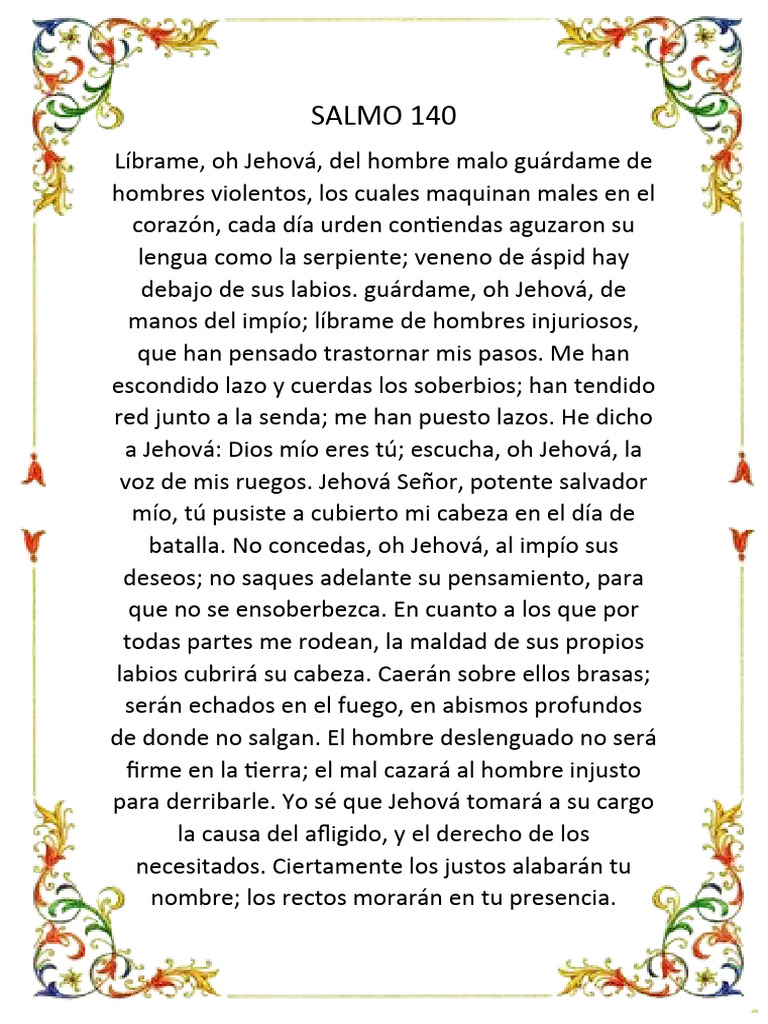 SALMO 140

Líbrame, oh Jehová, del hombre malo guárdame de hombres violentos, los cuales maquinan males en el corazón, cada día urden contiendas aguzaron su lengua como la serpiente; veneno de áspid hay debajo de sus labios. guárdame, oh Jehová, de manos del impío; líbrame de hombres injuriosos, que han pensado trastornar mis pasos. Me han escondido lazo y cuerdas los soberbios; han tendido red junto a la senda; me han puesto lazos. He dicho a Jehová: Dios mío eres tú; escucha, oh Jehová, la voz de mis ruegos. Jehová Señor, potente salvador mío, tú pusiste a cubierto mi cabeza en el día de batalla. No concedas, oh Jehová, al impío sus deseos; no saques adelante su pensamiento, para que no se ensoberbezca. En cuanto a los que por todas partes me rodean, la maldad de sus propios labios cubrirá su cabeza. Caerán sobre ellos brasas; serán echados en el fuego, en abismos profundos de donde no salgan. El hombre deslenguado no será firme en la tierra; el mal cazará al hombre injusto para derribarle. Yo sé que Jehová tomará a su cargo la causa del afligido, y el derecho de los necesitados. Ciertamente los justos alabarán tu nombre; los rectos morarán en tu presencia.